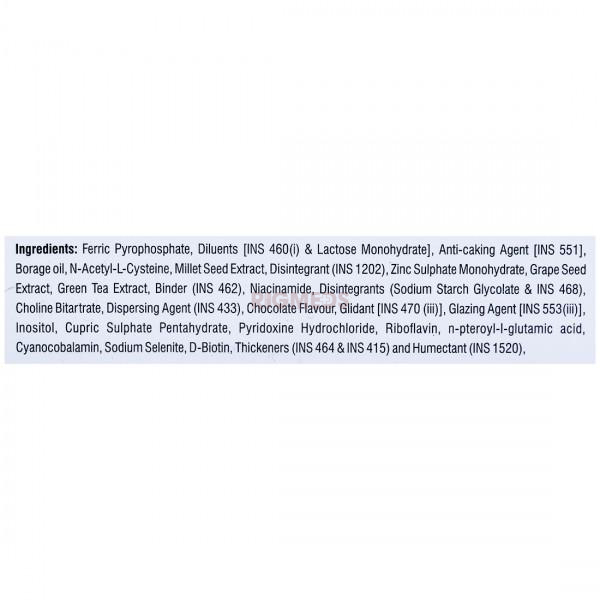 Ingredients: Ferric Pyrophosphate, Diluents [INS 460(i) & Lactose Monohydrate], Anti-caking Agent [INS 551], Borage oil, N-Acetyl-L-Cysteine, Millet Seed Extract, Disintegrant (INS 1202), Zinc Sulphate Monohydrate, Grape Seed Extract, Green Tea Extract, Binder (INS 462), Niacinamide, Disintegrants (Sodium Starch Glycolate & INS 468), Choline Bitartrate, Dispersing Agent (INS 433), Chocolate Flavour, Glidant [INS 470 (iii)], Glazing Agent [INS 553(iii)], Inositol, Cupric Sulphate Pentahydrate, Pyridoxine Hydrochloride, Riboflavin, n-pteroyl-l-glutamic acid, Cyanocobalamin, Sodium Selenite, D-Biotin, Thickeners (INS 464 & INS 415) and Humectant (INS 1520),

BIGMEDS